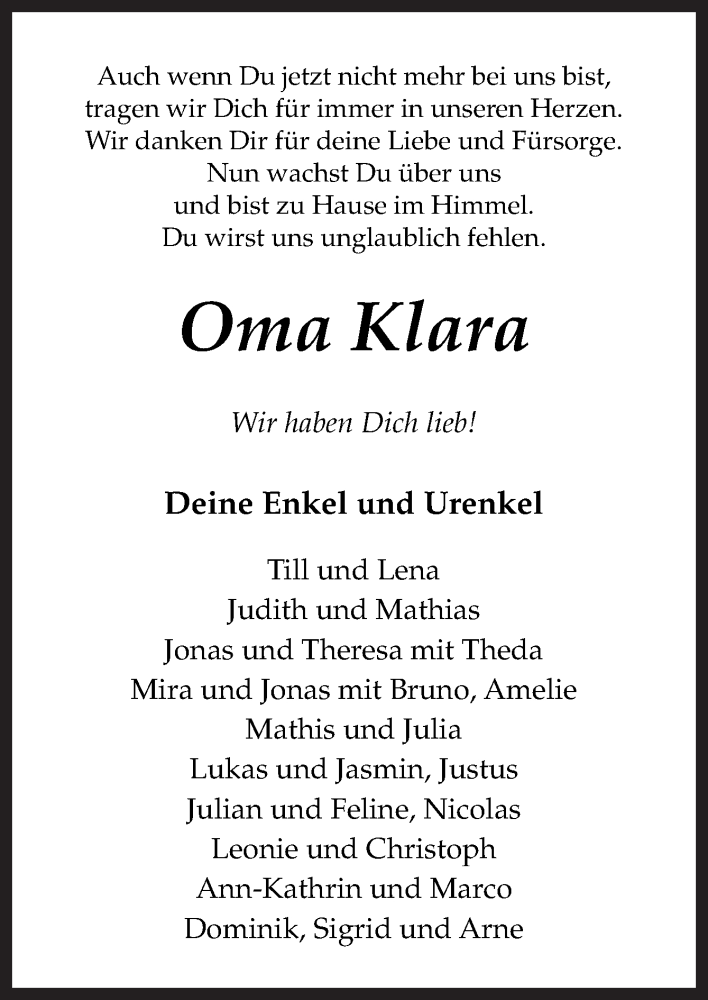 Auch wenn Du jetzt nicht mehr bei uns bist,
tragen wir Dich für immer in unseren Herzen.
Wir danken Dir für deine Liebe und Fürsorge.
Nun wachst Du über uns
und bist zu Hause im Himmel.
Du wirst uns unglaublich fehlen.

Oma Klara

Wir haben Dich lieb!

Deine Enkel und Urenkel

Till und Lena
Judith und Mathias
Jonas und Theresa mit Theda
Mira und Jonas mit Bruno, Amelie
Mathis und Julia
Lukas und Jasmin, Justus
Julian und Feline, Nicolas
Leonie und Christoph
Ann-Kathrin und Marco
Dominik, Sigrid und Arne